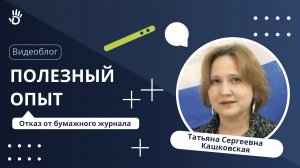 Видеоблог

ПОЛЕЗНЫЙ ОПЫТ

Отказ от бумажного журнала

Татьяна Сергеевна Кашковская